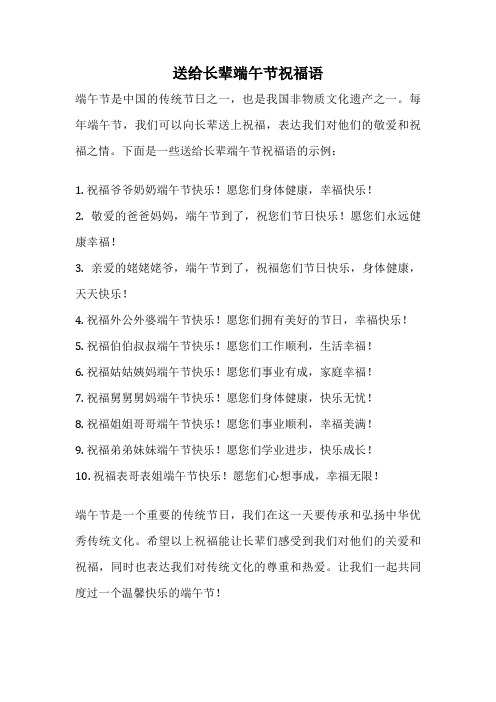 送给长辈端午节祝福语

端午节是中国的传统节日之一，也是我国非物质文化遗产之一。每年端午节，我们可以向长辈送上祝福，表达我们对他们的敬爱和祝福之情。下面是一些送给长辈端午节祝福语的示例：

1. 祝福爷爷奶奶端午节快乐！愿您们身体健康，幸福快乐！

2. 敬爱的爸爸妈妈，端午节到了，祝您们节日快乐！愿您们永远健康幸福！

3. 亲爱的姥姥姥爷，端午节到了，祝福您们节日快乐，身体健康，天天快乐！

4. 祝福外公外婆端午节快乐！愿您们拥有美好的节日，幸福快乐！

5. 祝福伯伯叔叔端午节快乐！愿您们工作顺利，生活幸福！

6. 祝福姑姑姨妈端午节快乐！愿您们事业有成，家庭幸福！

7. 祝福舅舅舅妈端午节快乐！愿您们身体健康，快乐无忧！

8. 祝福姐姐哥哥端午节快乐！愿您们事业顺利，幸福美满！

9. 祝福弟弟妹妹端午节快乐！愿您们学业进步，快乐成长！

10. 祝福表哥表姐端午节快乐！愿您们心想事成，幸福无限！

端午节是一个重要的传统节日，我们在这一天要传承和弘扬中华优秀传统文化。希望以上祝福能让长辈们感受到我们对他们的关爱和祝福，同时也表达我们对传统文化的尊重和热爱。让我们一起共同度过一个温馨快乐的端午节！